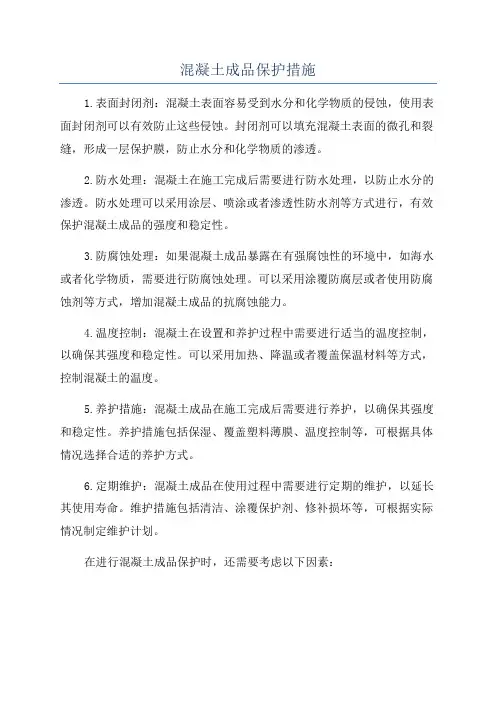 混凝土成品保护措施

1.表面封闭剂：混凝土表面容易受到水分和化学物质的侵蚀，使用表面封闭剂可以有效防止这些侵蚀。封闭剂可以填充混凝土表面的微孔和裂缝，形成一层保护膜，防止水分和化学物质的渗透。

2.防水处理：混凝土在施工完成后需要进行防水处理，以防止水分的渗透。防水处理可以采用涂层、喷涂或者渗透性防水剂等方式进行，有效保护混凝土成品的强度和稳定性。

3.防腐蚀处理：如果混凝土成品暴露在有强腐蚀性的环境中，如海水或者化学物质，需要进行防腐蚀处理。可以采用涂覆防腐层或者使用防腐蚀剂等方式，增加混凝土成品的抗腐蚀能力。

4.温度控制：混凝土在设置和养护过程中需要进行适当的温度控制，以确保其强度和稳定性。可以采用加热、降温或者覆盖保温材料等方式，控制混凝土的温度。

5.养护措施：混凝土成品在施工完成后需要进行养护，以确保其强度和稳定性。养护措施包括保湿、覆盖塑料薄膜、温度控制等，可根据具体情况选择合适的养护方式。

6.定期维护：混凝土成品在使用过程中需要进行定期的维护，以延长其使用寿命。维护措施包括清洁、涂覆保护剂、修补损坏等，可根据实际情况制定维护计划。

在进行混凝土成品保护时，还需要考虑以下因素：